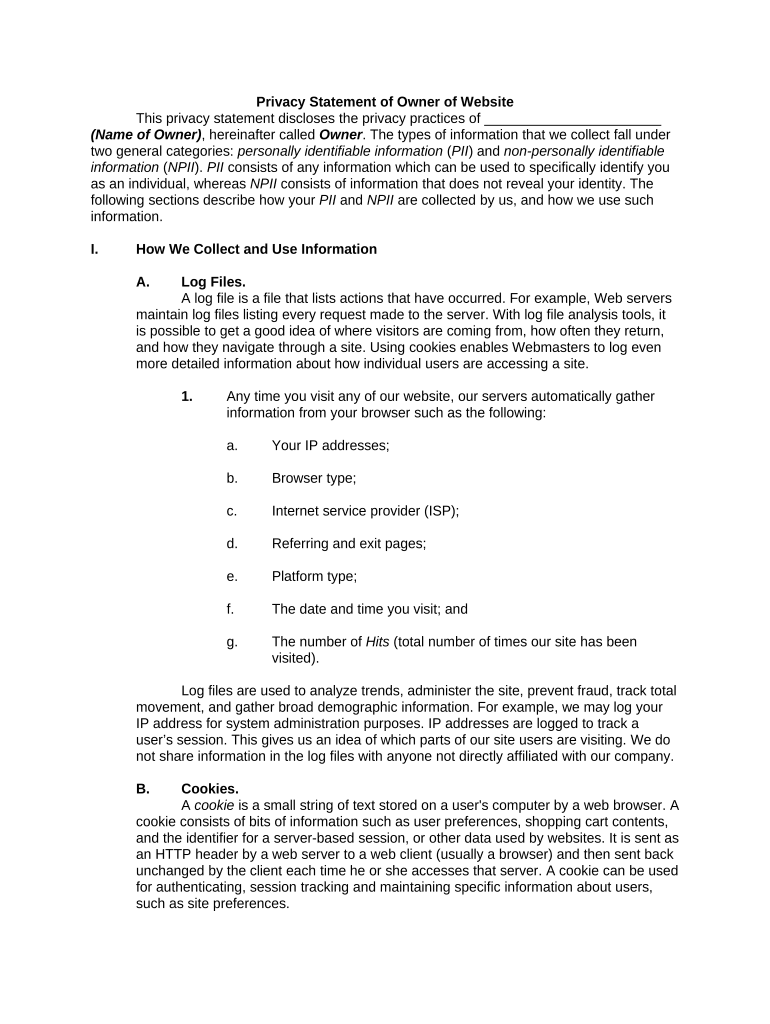 Privacy Statement of Owner of Website

This privacy statement discloses the privacy practices of ______________________ (Name of Owner), hereinafter called Owner. The types of information that we collect fall under two general categories: personally identifiable information (PII) and non-personally identifiable information (NPII). PII consists of any information which can be used to specifically identify you as an individual, whereas NPII consists of information that does not reveal your identity. The following sections describe how your PII and NPII are collected by us, and how we use such information.

I. How We Collect and Use Information

A. Log Files.

A log file is a file that lists actions that have occurred. For example, Web servers maintain log files listing every request made to the server. With log file analysis tools, it is possible to get a good idea of where visitors are coming from, how often they return, and how they navigate through a site. Using cookies enables Webmasters to log even more detailed information about how individual users are accessing a site.

1. Any time you visit any of our website, our servers automatically gather information from your browser such as the following:

a. Your IP addresses;

b. Browser type;

c. Internet service provider (ISP);

d. Referring and exit pages;

e. Platform type;

f. The date and time you visit; and

g. The number of Hits (total number of times our site has been visited).

Log files are used to analyze trends, administer the site, prevent fraud, track total movement, and gather broad demographic information. For example, we may log your IP address for system administration purposes. IP addresses are logged to track a user's session. This gives us an idea of which parts of our site users are visiting. We do not share information in the log files with anyone not directly affiliated with our company.

B. Cookies.

A cookie is a small string of text stored on a user's computer by a web browser. A cookie consists of bits of information such as user preferences, shopping cart contents, and the identifier for a server-based session, or other data used by websites. It is sent as an HTTP header by a web server to a web client (usually a browser) and then sent back unchanged by the client each time he or she accesses that server. A cookie can be used for authenticating, session tracking and maintaining specific information about users, such as site preferences.